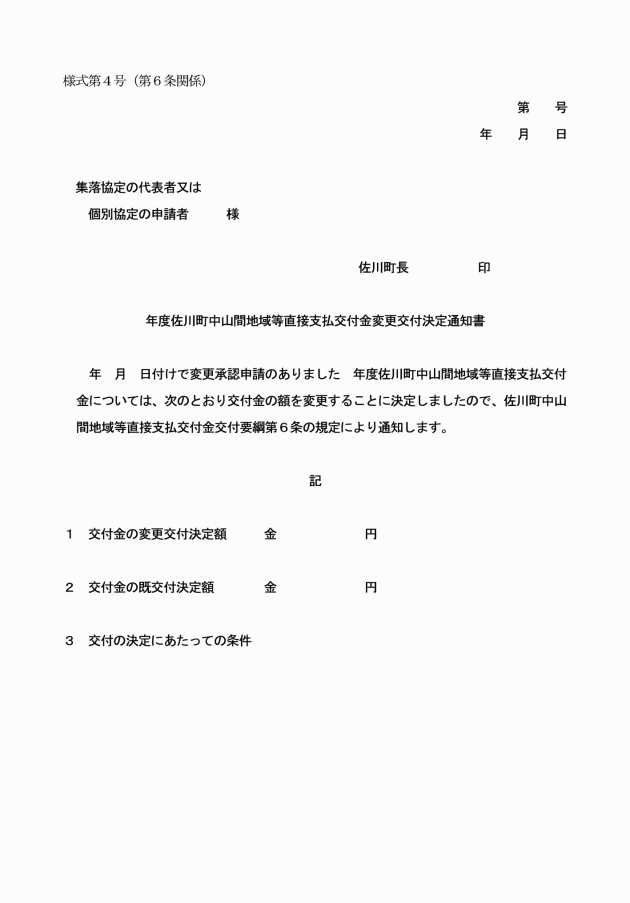 様式第４号（第６条関係）

第　　号
年　　月　　日

集落協定の代表者又は
個別協定の申請者　　　様

佐川町長　　　　　印

年度佐川町中山間地域等直接支払交付金変更交付決定通知書

年　月　日付けで変更承認申請のありました　年度佐川町中山間地域等直接支払交付金については、次のとおり交付金の額を変更することに決定しましたので、佐川町中山間地域等直接支払交付金交付要綱第６条の規定により通知します。

記

１　交付金の変更交付決定額　　　金　　　　　　円

２　交付金の既交付決定額　　　　金　　　　　　円

３　交付の決定にあたっての条件